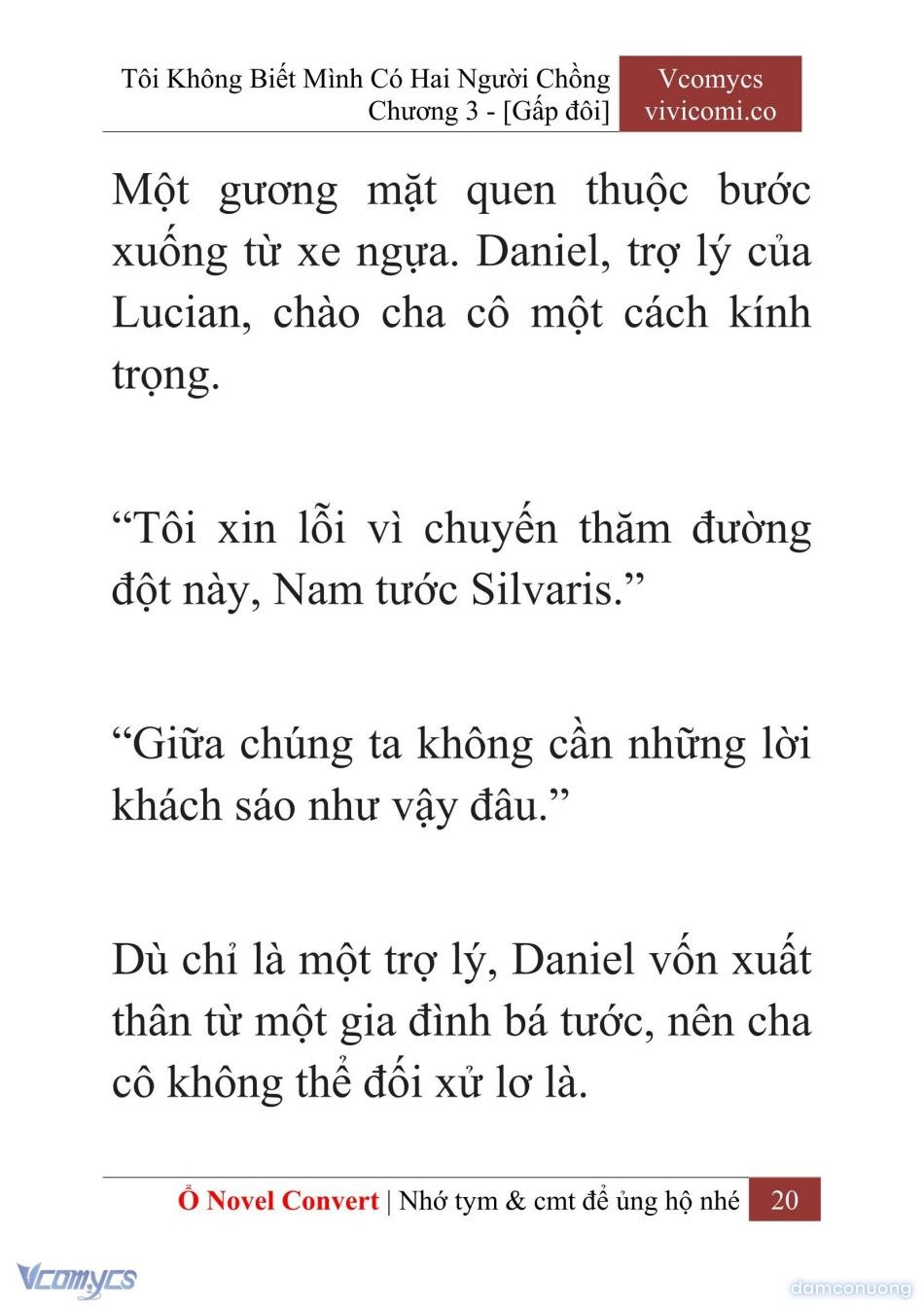 Tôi Không Biết Mình Có Hai Người Chồng
Chương 3 - [Gấp đôi]

Vcomycs
vivicomi.co

Một gương mặt quen thuộc bước xuống từ xe ngựa. Daniel, trợ lý của Lucian, chào cha cô một cách kính trọng.

“Tôi xin lỗi vì chuyến thăm đường đột này, Nam tước Silvaris.”

“Giữa chúng ta không cần những lời khách sáo như vậy đâu.”

Dù chỉ là một trợ lý, Daniel vốn xuất thân từ một gia đình bá tước, nên cha cô không thể đối xử lơ là.

Ổ Novel Convert | Nhớ tym & cmt để ủng hộ nhé 20

Vcomycs

damconuong